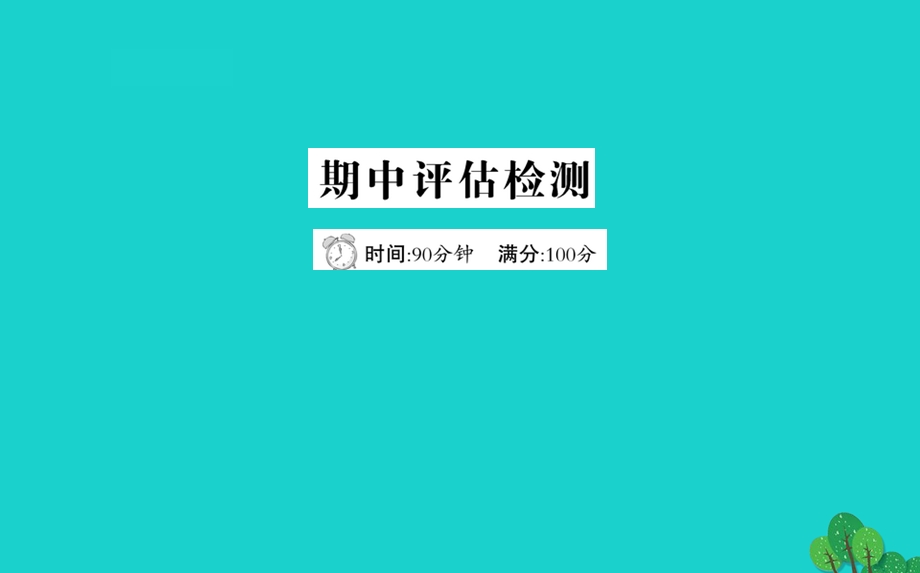 期中评估检测

时间:90分钟 满分:100分